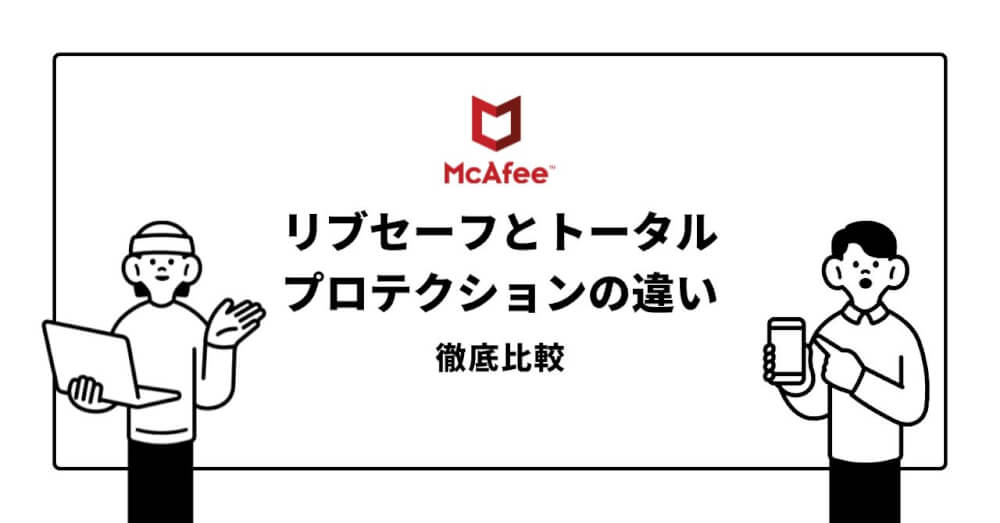 McAfee™

リブセーフとトータルプロテクションの違い

徹底比較